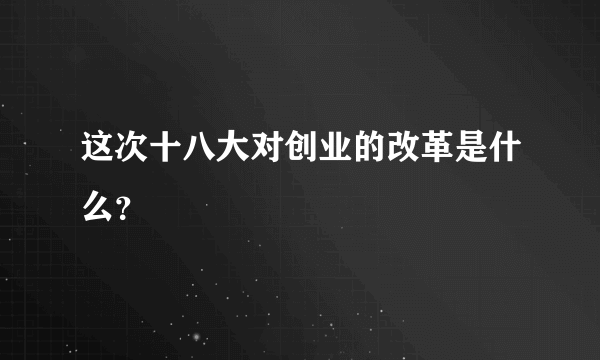 这次十八大对创业的改革是什么?